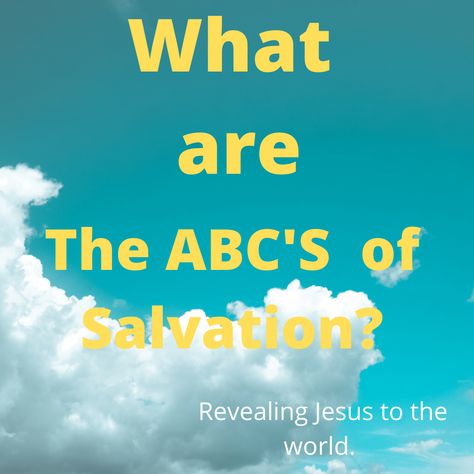 What are The ABC'S of Salvation?

Revealing Jesus to the world.